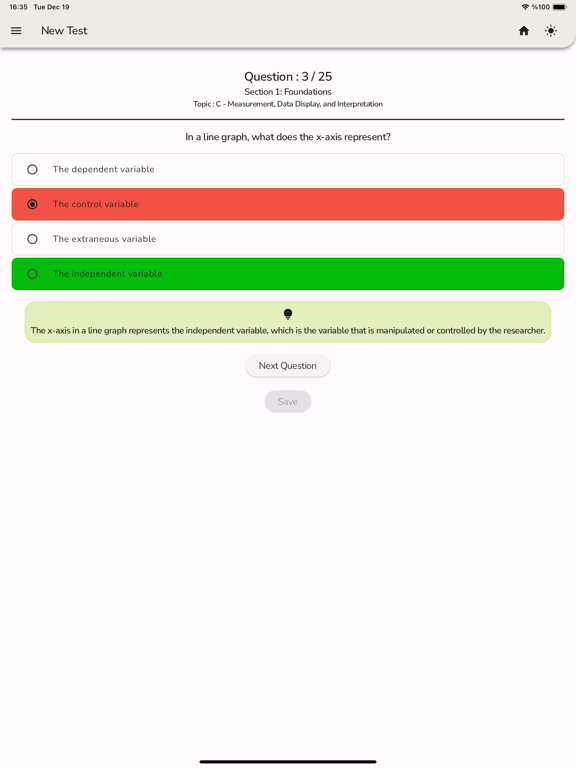 16:35 Tue Dec 19

%100

New Test

Question : 3 / 25

Section 1: Foundations

Topic : C - Measurement, Data Display, and Interpretation

In a line graph, what does the x-axis represent?

The dependent variable

The control variable

The extraneous variable

The independent variable

The x-axis in a line graph represents the independent variable, which is the variable that is manipulated or controlled by the researcher.

Next Question

Save